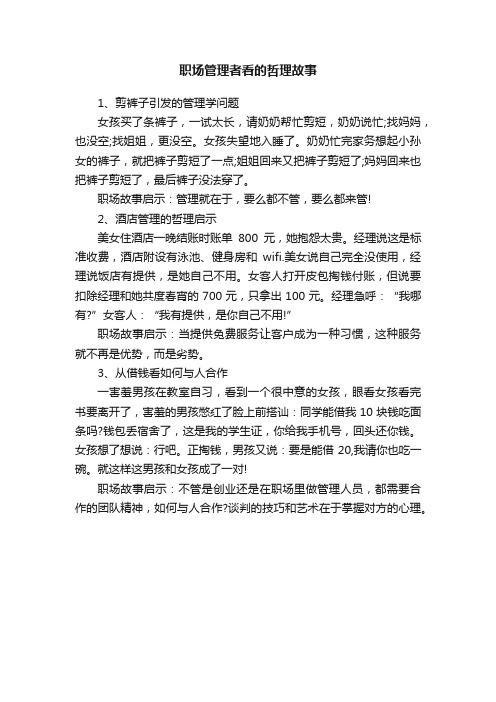 职场管理者看的哲理故事

1、剪裤子引发的管理学问题

女孩买了条裤子，一试太长，请奶奶帮忙剪短，奶奶说忙;找妈妈，也没空;找姐姐，更没空。女孩失望地入睡了。奶奶忙完家务想起小孙女的裤子，就把裤子剪短了一点;姐姐回来又把裤子剪短了;妈妈回来也把裤子剪短了，最后裤子没法穿了。

职场故事启示：管理就在于，要么都不管，要么都来管!

2、酒店管理的哲理启示

美女住酒店一晚结账时账单 800 元，她抱怨太贵。经理说这是标准收费，酒店附设有泳池、健身房和 wifi.美女说自己完全没使用，经理说饭店有提供，是她自己不用。女客人打开皮包掏钱付账，但说要扣除经理和她共度春宵的 700 元，只拿出 100 元。经理急呼：“我哪有?”女客人：“我有提供，是你自己不用!”

职场故事启示：当提供免费服务让客户成为一种习惯，这种服务就不再是优势，而是劣势。

3、从借钱看如何与人合作

一害羞男孩在教室自习，看到一个很中意的女孩，眼看女孩看完书要离开了，害羞的男孩憋红了脸上前搭讪：同学能借我 10 块钱吃面条吗?钱包丢宿舍了，这是我的学生证，你给我手机号，回头还你钱。女孩想了想说：行吧。正掏钱，男孩又说：要是能借 20,我请你也吃一碗。就这样这男孩和女孩成了一对!

职场故事启示：不管是创业还是在职场里做管理人员，都需要合作的团队精神，如何与人合作?谈判的技巧和艺术在于掌握对方的心理。